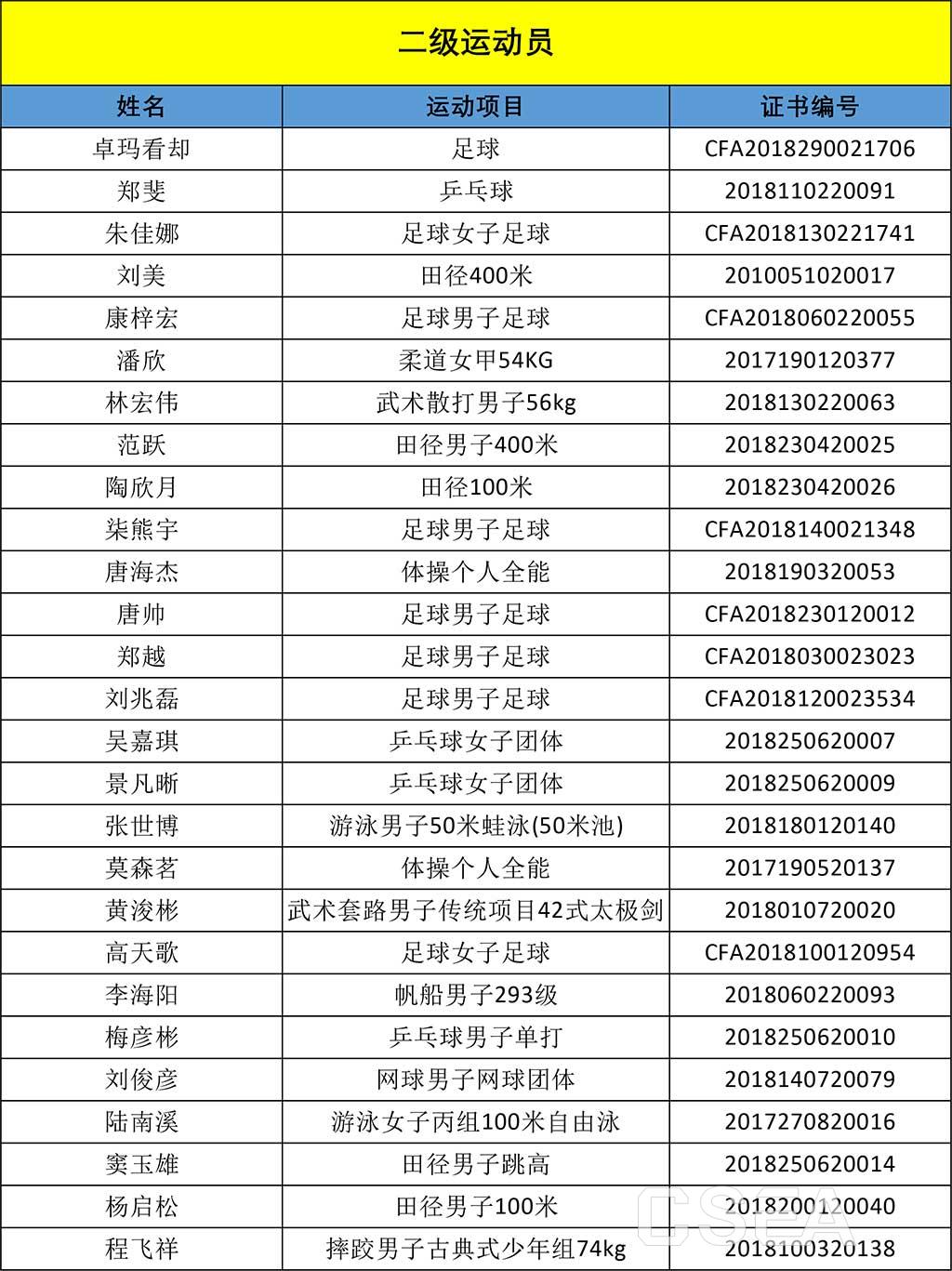 二级运动员

| 姓名 | 运动项目 | 证书编号 |
|---|---|---|
| 卓玛看却 | 足球 | CFA2018290021706 |
| 郑斐 | 乒乓球 | 2018110220091 |
| 朱佳娜 | 足球女子足球 | CFA2018130221741 |
| 刘美 | 田径400米 | 2010051020017 |
| 康梓宏 | 足球男子足球 | CFA2018060220055 |
| 潘欣 | 柔道女甲54KG | 2017190120377 |
| 林宏伟 | 武术散打男子56kg | 2018130220063 |
| 范跃 | 田径男子400米 | 2018230420025 |
| 陶欣月 | 田径100米 | 2018230420026 |
| 柒熊宇 | 足球男子足球 | CFA2018140021348 |
| 唐海杰 | 体操个人全能 | 2018190320053 |
| 唐帅 | 足球男子足球 | CFA2018230120012 |
| 郑越 | 足球男子足球 | CFA2018030023023 |
| 刘兆磊 | 足球男子足球 | CFA2018120023534 |
| 吴嘉琪 | 乒乓球女子团体 | 2018250620007 |
| 景凡晰 | 乒乓球女子团体 | 2018250620009 |
| 张世博 | 游泳男子50米蛙泳(50米池) | 2018180120140 |
| 莫森茗 | 体操个人全能 | 2017190520137 |
| 黄浚彬 | 武术套路男子传统项目42式太极剑 | 2018010720020 |
| 高天歌 | 足球女子足球 | CFA2018100120954 |
| 李海阳 | 帆船男子293级 | 2018060220093 |
| 梅彦彬 | 乒乓球男子单打 | 2018250620010 |
| 刘俊彦 | 网球男子网球团体 | 2018140720079 |
| 陆南溪 | 游泳女子丙组100米自由泳 | 2017270820016 |
| 窦玉雄 | 田径男子跳高 | 2018250620014 |
| 杨启松 | 田径男子100米 | 2018200120040 |
| 程飞祥 | 摔跤男子古典式少年组74kg | 2018100320138 |

CSEA